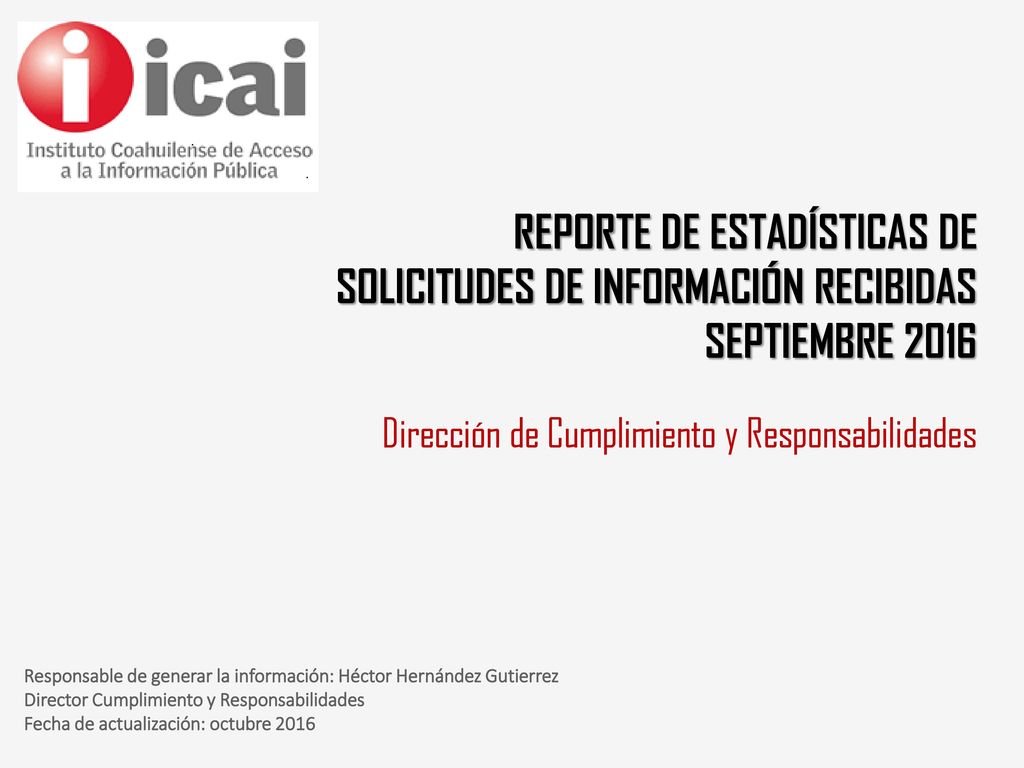 icai
Instituto Coahuilense de Acceso a la Información Pública

REPORTE DE ESTADÍSTICAS DE SOLICITUDES DE INFORMACIÓN RECIBIDAS SEPTIEMBRE 2016

Dirección de Cumplimiento y Responsabilidades

Responsable de generar la información: Héctor Hernández Gutierrez
Director Cumplimiento y Responsabilidades
Fecha de actualización: octubre 2016